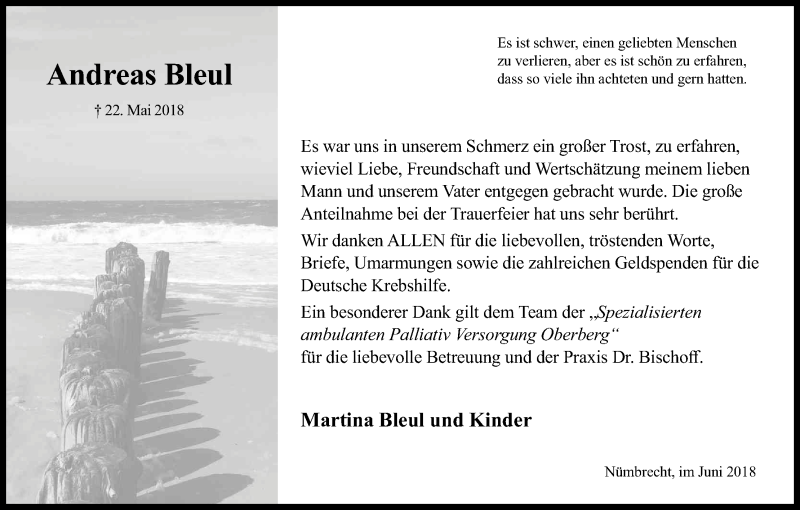 Andreas Bleul

† 22. Mai 2018

Es ist schwer, einen geliebten Menschen zu verlieren, aber es ist schön zu erfahren, dass so viele ihn achteten und gern hatten.

Es war uns in unserem Schmerz ein großer Trost, zu erfahren, wieviel Liebe, Freundschaft und Wertschätzung meinem lieben Mann und unserem Vater entgegen gebracht wurde. Die große Anteilnahme bei der Trauerfeier hat uns sehr berührt.

Wir danken ALLEN für die liebevollen, tröstenden Worte, Briefe, Umarmungen sowie die zahlreichen Geldspenden für die Deutsche Krebshilfe.

Ein besonderer Dank gilt dem Team der „Spezialisierten ambulanten Palliativ Versorgung Oberberg“ für die liebevolle Betreuung und der Praxis Dr. Bischoff.

Martina Bleul und Kinder

Nümbrecht, im Juni 2018